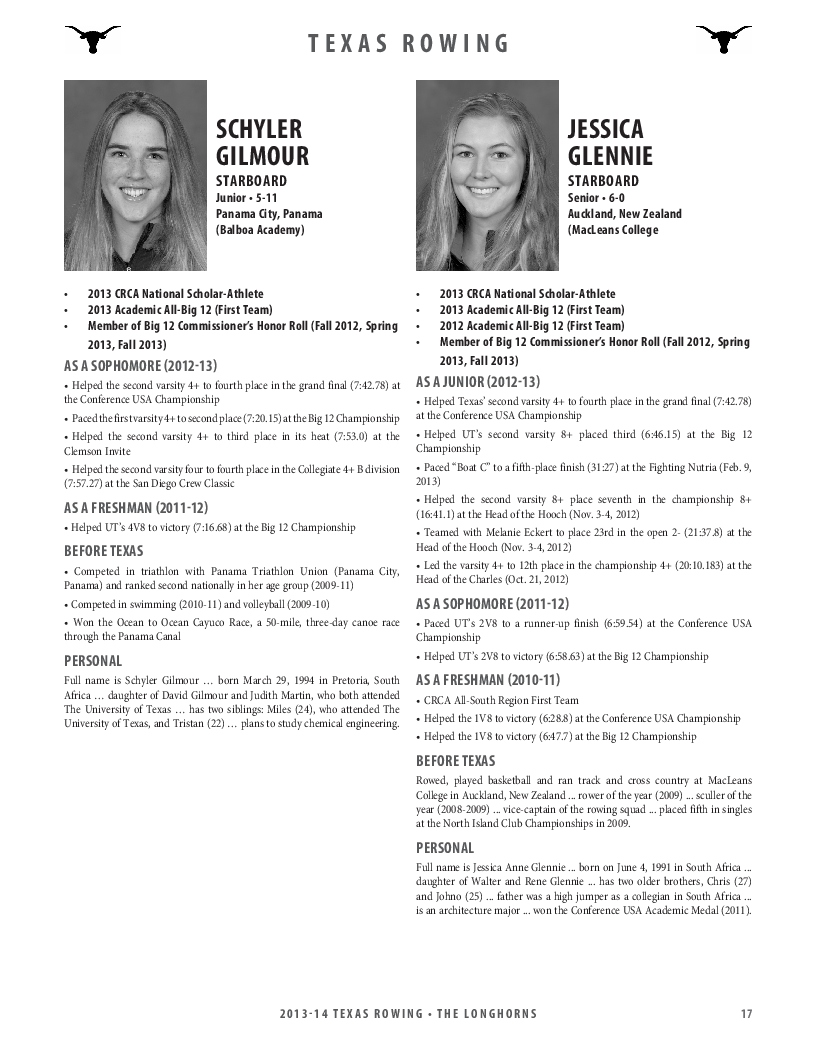 TEXAS ROWING

SCHYLER GILMOUR
STARBOARD
Junior • 5-11
Panama City, Panama
(Balboa Academy)

• 2013 CRCA National Scholar-Athlete
• 2013 Academic All-Big 12 (First Team)
• Member of Big 12 Commissioner's Honor Roll (Fall 2012, Spring 2013, Fall 2013)

AS A SOPHOMORE (2012-13)
• Helped the second varsity 4+ to fourth place in the grand final (7:42.78) at the Conference USA Championship
• Paced the first varsity 4+ to second place (7:20.15) at the Big 12 Championship
• Helped the second varsity 4+ to third place in its heat (7:53.0) at the Clemson Invite
• Helped the second varsity four to fourth place in the Collegiate 4+ B division (7:57.27) at the San Diego Crew Classic

AS A FRESHMAN (2011-12)
• Helped UT's 4V8 to victory (7:16.68) at the Big 12 Championship

BEFORE TEXAS
• Competed in triathlon with Panama Triathlon Union (Panama City, Panama) and ranked second nationally in her age group (2009-11)
• Competed in swimming (2010-11) and volleyball (2009-10)
• Won the Ocean to Ocean Cayuco Race, a 50-mile, three-day canoe race through the Panama Canal

PERSONAL
Full name is Schyler Gilmour … born March 29, 1994 in Pretoria, South Africa … daughter of David Gilmour and Judith Martin, who both attended The University of Texas … has two siblings: Miles (24), who attended The University of Texas, and Tristan (22) … plans to study chemical engineering.

JESSICA GLENNIE
STARBOARD
Senior • 6-0
Auckland, New Zealand
(MacLeans College

• 2013 CRCA National Scholar-Athlete
• 2013 Academic All-Big 12 (First Team)
• 2012 Academic All-Big 12 (First Team)
• Member of Big 12 Commissioner's Honor Roll (Fall 2012, Spring 2013, Fall 2013)

AS A JUNIOR (2012-13)
• Helped Texas' second varsity 4+ to fourth place in the grand final (7:42.78) at the Conference USA Championship
• Helped UT's second varsity 8+ placed third (6:46.15) at the Big 12 Championship
• Paced "Boat C" to a fifth-place finish (31:27) at the Fighting Nutria (Feb. 9, 2013)
• Helped the second varsity 8+ place seventh in the championship 8+ (16:41.1) at the Head of the Hooch (Nov. 3-4, 2012)
• Teamed with Melanie Eckert to place 23rd in the open 2- (21:37.8) at the Head of the Hooch (Nov. 3-4, 2012)
• Led the varsity 4+ to 12th place in the championship 4+ (20:10.183) at the Head of the Charles (Oct. 21, 2012)

AS A SOPHOMORE (2011-12)
• Paced UT's 2V8 to a runner-up finish (6:59.54) at the Conference USA Championship
• Helped UT's 2V8 to victory (6:58.63) at the Big 12 Championship

AS A FRESHMAN (2010-11)
• CRCA All-South Region First Team
• Helped the 1V8 to victory (6:28.8) at the Conference USA Championship
• Helped the 1V8 to victory (6:47.7) at the Big 12 Championship

BEFORE TEXAS
Rowed, played basketball and ran track and cross country at MacLeans College in Auckland, New Zealand ... rower of the year (2009) ... sculler of the year (2008-2009) ... vice-captain of the rowing squad ... placed fifth in singles at the North Island Club Championships in 2009.

PERSONAL
Full name is Jessica Anne Glennie ... born on June 4, 1991 in South Africa ... daughter of Walter and Rene Glennie ... has two older brothers, Chris (27) and Johno (25) ... father was a high jumper as a collegian in South Africa ... is an architecture major ... won the Conference USA Academic Medal (2011).

2013-14 TEXAS ROWING • THE LONGHORNS 17